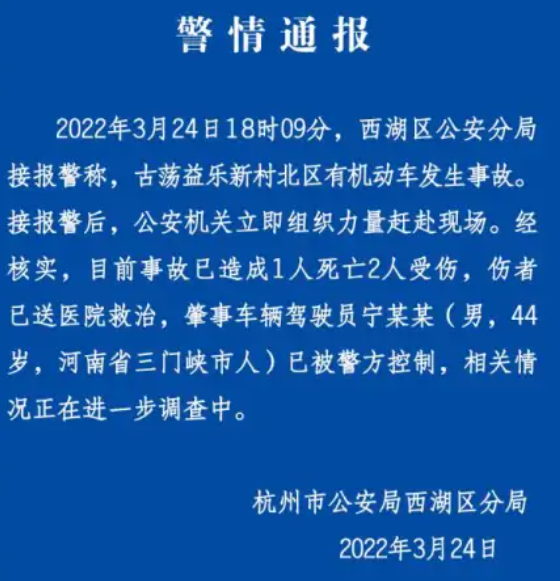 警情通报

2022年3月24日18时09分，西湖区公安分局接报警称，古荡益乐新村北区有机动车发生事故。接报警后，公安机关立即组织力量赶赴现场。经核实，目前事故已造成1人死亡2人受伤，伤者已送医院救治，肇事车辆驾驶员宁某某（男，44岁，河南省三门峡市人）已被警方控制，相关情况正在进一步调查中。

杭州市公安局西湖区分局
2022年3月24日